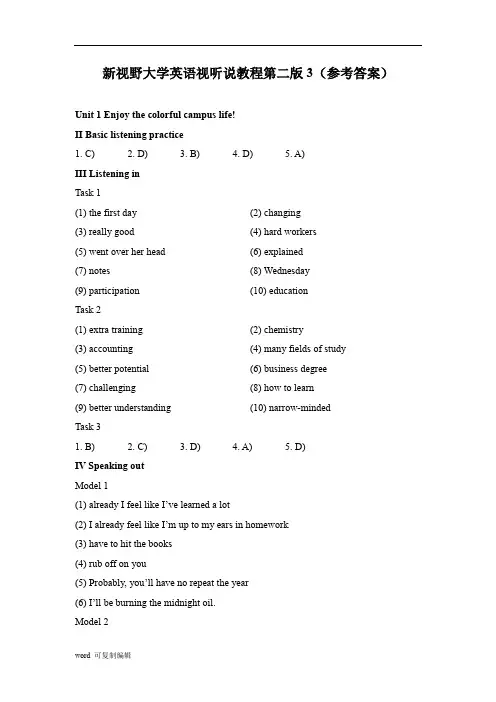 新视野大学英语视听说教程第二版 3（参考答案）

Unit 1 Enjoy the colorful campus life!

II Basic listening practice

1. C) 2. D) 3. B) 4. D) 5. A)

III Listening in

Task 1

(1) the first day (2) changing

(3) really good (4) hard workers

(5) went over her head (6) explained

(7) notes (8) Wednesday

(9) participation (10) education

Task 2

(1) extra training (2) chemistry

(3) accounting (4) many fields of study

(5) better potential (6) business degree

(7) challenging (8) how to learn

(9) better understanding (10) narrow-minded

Task 3

1. B) 2. C) 3. D) 4. A) 5. D)

IV Speaking out

Model 1

(1) already I feel like I've learned a lot

(2) I already feel like I'm up to my ears in homework

(3) have to hit the books

(4) rub off on you

(5) Probably, you'll have no repeat the year

(6) I'll be burning the midnight oil.

Model 2

word 可复制编辑